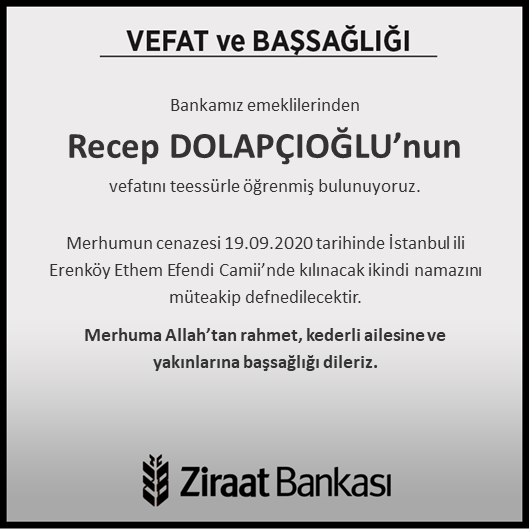 VEFAT ve BAŞSAĞLIĞI

Bankamız emeklilerinden

Recep DOLAPÇIOĞLU'nun

vefatını teessürle öğrenmiş bulunuyoruz.

Merhumun cenazesi 19.09.2020 tarihinde İstanbul ili Erenköy Ethem Efendi Camii'nde kılınacak ikindi namazını müteakip defnedilecektir.

Merhuma Allah'tan rahmet, kederli ailesine ve yakınlarına başsağlığı dileriz.

Ziraat Bankası